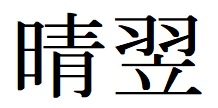 晴翌